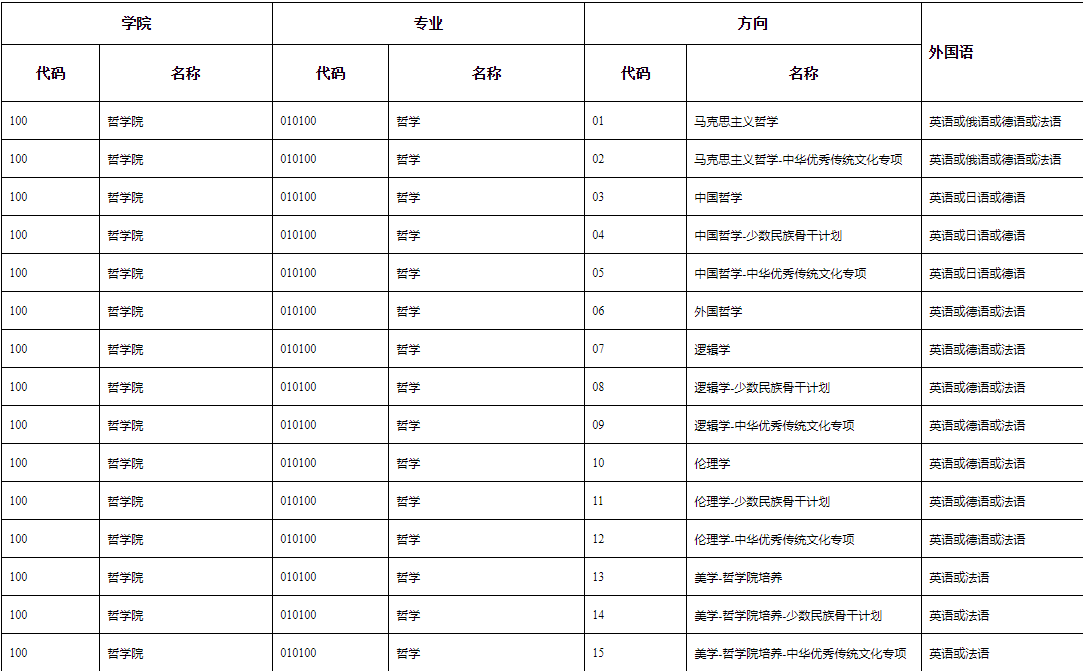 | 学院 | | 专业 | | 方向 | | 外国语 |
|---|---|---|---|---|---|---|
| 代码 | 名称 | 代码 | 名称 | 代码 | 名称 | |
| 100 | 哲学院 | 010100 | 哲学 | 01 | 马克思主义哲学 | 英语或俄语或德语或法语 |
| 100 | 哲学院 | 010100 | 哲学 | 02 | 马克思主义哲学-中华优秀传统文化专项 | 英语或俄语或德语或法语 |
| 100 | 哲学院 | 010100 | 哲学 | 03 | 中国哲学 | 英语或日语或德语 |
| 100 | 哲学院 | 010100 | 哲学 | 04 | 中国哲学-少数民族骨干计划 | 英语或日语或德语 |
| 100 | 哲学院 | 010100 | 哲学 | 05 | 中国哲学-中华优秀传统文化专项 | 英语或日语或德语 |
| 100 | 哲学院 | 010100 | 哲学 | 06 | 外国哲学 | 英语或德语或法语 |
| 100 | 哲学院 | 010100 | 哲学 | 07 | 逻辑学 | 英语或德语或法语 |
| 100 | 哲学院 | 010100 | 哲学 | 08 | 逻辑学-少数民族骨干计划 | 英语或德语或法语 |
| 100 | 哲学院 | 010100 | 哲学 | 09 | 逻辑学-中华优秀传统文化专项 | 英语或德语或法语 |
| 100 | 哲学院 | 010100 | 哲学 | 10 | 伦理学 | 英语或德语或法语 |
| 100 | 哲学院 | 010100 | 哲学 | 11 | 伦理学-少数民族骨干计划 | 英语或德语或法语 |
| 100 | 哲学院 | 010100 | 哲学 | 12 | 伦理学-中华优秀传统文化专项 | 英语或德语或法语 |
| 100 | 哲学院 | 010100 | 哲学 | 13 | 美学-哲学院培养 | 英语或法语 |
| 100 | 哲学院 | 010100 | 哲学 | 14 | 美学-哲学院培养-少数民族骨干计划 | 英语或法语 |
| 100 | 哲学院 | 010100 | 哲学 | 15 | 美学-哲学院培养-中华优秀传统文化专项 | 英语或法语 |